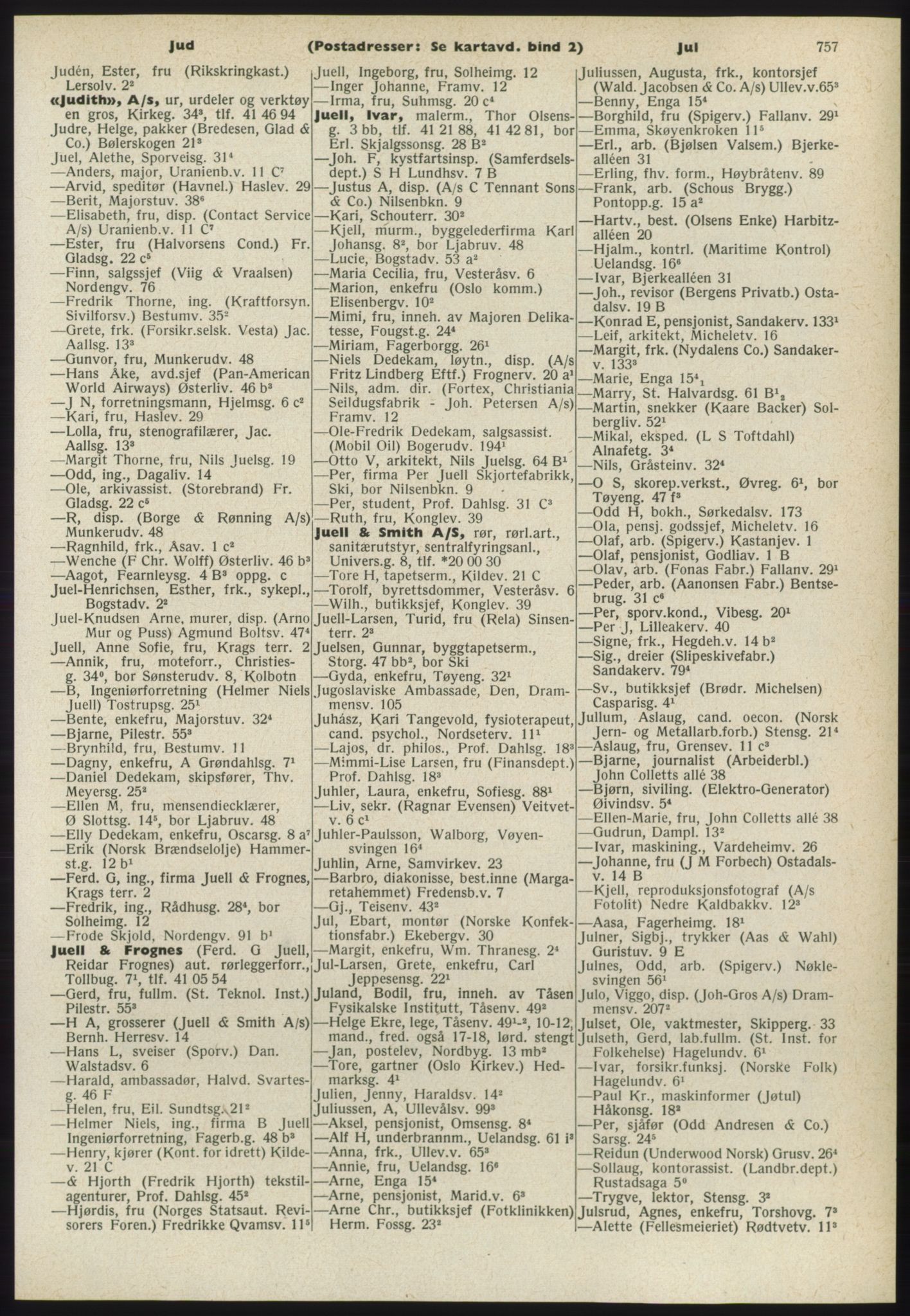 Jud (Postadresser: Se kartavd. bind 2) Jul 757

Judén, Ester, fru (Rikskringkast.) Lersolv. $2^2$
«Judith», A/s, ur, urdeler og verktøy en gros, Kirkeg. $34^3$, tlf. 41 46 94
Judre, Helge, pakker (Bredesen, Glad & Co.) Bølerskogen $21^3$
Juel, Alethe, Sporveisg. $31^4$
—Anders, major, Uranienb.v. 11 $C^7$
—Arvid, speditør (Havnel.) Haslev. 29
—Berit, Majorstuv. $38^6$
—Elisabeth, fru, disp. (Contact Service A/s) Uranienb.v. 11 $C^7$
—Ester, fru (Halvorsens Cond.) Fr. Gladsg. 22 $c^5$
—Finn, salgssjef (Viig & Vraalsen) Nordengv. 76
—Fredrik Thorne, ing. (Kraftforsyn. Sivilforsv.) Bestumv. $35^2$
—Grete, frk. (Forsikr.selsk. Vesta) Jac. Aallsg. $13^3$
—Gunvor, fru, Munkerudv. 48
—Hans Åke, avd.sjef (Pan-American World Airways) Østerliv. 46 $b^3$
—J N, forretningsmann, Hjelmsg. 6 $c^2$
—Kari, fru, Haslev. 29
—Lolla, fru, stenografilærer, Jac. Aallsg. $13^3$
—Margit Thorne, fru, Nils Juelsg. 19
—Odd, ing., Dagaliv. 14
—Ole, arkivassist. (Storebrand) Fr. Gladsg. 22 $c^5$
—R, disp. (Borge & Rønning A/s) Munkerudv. 48
—Ragnhild, frk., Åsav. 1 $c^2$
—Wenche (F Chr. Wolff) Østerliv. 46 $b^3$
—Aagot, Fearnleysg. 4 $B^3$ oppg. c
Juel-Henrichsen, Esther, frk., sykepl., Bogstadv. $2^2$
Juel-Knudsen Arne, murer, disp. (Arno Mur og Puss) Agmund Boltsv. $47^4$
Juell, Anne Sofie, fru, Krags terr. 2
—Annik, fru, moteforr., Christiesg. $34^0$, bor Sønsterudv. 8, Kolbotn
—B, Ingeniørforretning (Helmer Niels Juell) Tostrupsg. $25^1$
—Bente, enkefru, Majorstuv. $32^4$
—Bjarne, Pilestr. $55^3$
—Brynhild, fru, Bestumv. 11
—Dagny, enkefru, A Grøndahlsg. $7^1$
—Daniel Dedekam, skipsfører, Thv. Meyersg. $25^2$
—Ellen M, fru, mensendiecklærer, Ø Slottsg. $14^5$, bor Ljabruv. 48
—Elly Dedekam, enkefru, Oscarsg. 8 $a^7$
—Erik (Norsk Brændselolje) Hammerst.g. 12 $b^1$
—Ferd. G, ing., firma Juell & Frognes, Krags terr. 2
—Fredrik, ing., Rådhusg. $28^4$, bor Solheimg. 12
—Frode Skjold, Nordengv. 91 $b^1$
Juell & Frognes (Ferd. G Juell, Reidar Frognes) aut. rørleggerforr., Tollbug. $7^1$, tlf. 41 05 54
—Gerd, fru, fullm. (St. Teknol. Inst.) Pilestr. $55^3$
—H A, grosserer (Juell & Smith A/s) Bernh. Herresv. 14
—Hans L, sveiser (Sporv.) Dan. Walstadsv. 6
—Harald, ambassadør, Halvd. Svartesg. 46 F
—Helen, fru, Eil. Sundtsg. $21^2$
—Helmer Niels, ing., firma B Juell Ingeniørforretning, Fagerb.g. 48 $b^3$
—Henry, kjører (Kont. for idrett) Kildev. 21 C
—& Hjorth (Fredrik Hjorth) tekstilagenturer, Prof. Dahlsg. $45^2$
—Hjørdis, fru (Norges Statsaut. Revisorers Foren.) Fredrikke Qvamsv. $11^5$

Juell, Ingeborg, fru, Solheimg. 12
—Inger Johanne, Framv. 12
—Irma, fru, Suhmsg. 20 $c^4$
Juell, Ivar, malerm., Thor Olsensg. 3 bb, tlf. 41 21 88, 41 42 81, bor Erl. Skjalgssonsg. 28 $B^2$
—Joh. F, kystfartsinsp. (Samferdselsdept.) S H Lundhsv. 7 B
—Justus A, disp. (A/s C Tennant Sons & Co.) Nilsenbkn. 9
—Kari, Schouterr. $30^2$
—Kjell, murm., byggelederfirma Karl Johansg. $8^2$, bor Ljabruv. 48
—Lucie, Bogstadv. 53 $a^2$
—Maria Cecilia, fru, Vesteråsv. 6
—Marion, enkefru (Oslo komm.) Elisenbergv. $10^2$
—Mimi, fru, inneh. av Majoren Delikatesse, Fougst.g. $24^4$
—Miriam, Fagerborgg. $26^1$
—Niels Dedekam, løytn., disp. (A/s Fritz Lindberg Eftf.) Frognerv. 20 $a^1$
—Nils, adm. dir. (Fortex, Christiania Seildugsfabrik - Joh. Petersen A/s) Framv. 12
—Ole-Fredrik Dedekam, salgsassist. (Mobil Oil) Bogerudv. $194^1$
—Otto V, arkitekt, Nils Juelsg. 64 $B^1$
—Per, firma Per Juell Skjortefabrikk, Ski, bor Nilsenbkn. 9
—Per, student, Prof. Dahlsg. 31 $C^3$
—Ruth, fru, Konglev. 39
Juell & Smith A/S, rør, rørl.art., sanitærutstyr, sentralfyringsanl., Univers.g. 8, tlf. *20 00 30
—Tore H, tapetserm., Kildev. 21 C
—Torolf, byrettsdommer, Vesteråsv. 6
—Wilh., butikksjef, Konglev. 39
Juell-Larsen, Turid, fru (Rela) Sinsenterr. $2^3$
Juelsen, Gunnar, byggtapetserm., Storg. 47 $bb^2$, bor Ski
—Gyda, enkefru, Tøyeng. $32^1$
Jugoslaviske Ambassade, Den, Drammensv. 105
Juhász, Kari Tangevold, fysioterapeut, cand. psychol., Nordseterv. $11^1$
—Lajos, dr. philos., Prof. Dahlsg. $18^3$
—Mimmi-Lise Larsen, fru (Finansdept.) Prof. Dahlsg. $18^3$
Juhler, Laura, enkefru, Sofiesg. $88^1$
—Liv, sekr. (Ragnar Evensen) Veitvetv. 6 $c^1$
Juhler-Paulsson, Walborg, Vøyensvingen $16^4$
Juhlin, Arne, Samvirkev. 23
—Barbro, diakonisse, best.inne (Margaretahemmet) Fredensb.v. 7
—Gj., Teisenv. $43^2$
Jul, Ebart, montør (Norske Konfektionsfabr.) Ekebergv. 30
—Margit, enkefru, Wm. Thranesg. $2^4$
Jul-Larsen, Grete, enkefru, Carl Jeppesensg. $22^1$
Juland, Bodil, fru, inneh. av Tåsen Fysikalske Institutt, Tåsenv. $49^2$
—Helge Ekre, lege, Tåsenv. $49^{1-2}$, 10-12, mand., fred. også 17-18, lørd. stengt
—Jan, postelev, Nordbyg. 13 $mb^2$
—Tore, gartner (Oslo Kirkev.) Hedmarksg. $4^1$
Julien, Jenny, Haraldsv. $14^2$
Juliussen, A, Ullevålsv. $99^3$
—Aksel, pensjonist, Omsensg. $8^4$
—Alf H, underbrannm., Uelandsg. 61 $i^3$
—Anna, frk., Ullev.v. $65^3$
—Annie, fru, Uelandsg. $16^6$
—Arne, Enga $15^4$
—Arne, pensjonist, Marid.v. $6^3$
—Arne Chr., butikksjef (Fotklinikken) Herm. Fossg. $23^2$

Juliussen, Augusta, frk., kontorsjef (Wald. Jacobsen & Co. A/s) Ullev.v.$65^3$
—Benny, Enga $15^4$
—Borghild, fru (Spigerv.) Fallanv. $29^1$
—Emma, Skøyenkroken $11^5$
—Erl., arb. (Bjølsen Valsem.) Bjerkealléen 31
—Erling, fhv. form., Høybråtenv. 89
—Frank, arb. (Schous Brygg.) Pontopp.g. 15 $a^2$
—Hartv., best. (Olsens Enke) Harbitzalléen 20
—Hjalm., kontrl. (Maritime Kontrol) Uelandsg. $16^6$
—Ivar, Bjerkealléen 31
—Joh., revisor (Bergens Privatb.) Ostadalsv. 19 B
—Konrad E, pensjonist, Sandakerv. $133^1$
—Leif, arkitekt, Micheletv. 16
—Margit, frk. (Nydalens Co.) Sandakerv. $133^3$
—Marie, Enga $15^4{}_1$
—Marry, St. Halvardsg. 61 $B^1{}_2$
—Martin, snekker (Kaare Backer) Solbergliv. $52^1$
—Mikal, eksped. (L S Toftdahl) Alnafetg. $3^4$
—Nils, Gråsteinv. $32^4$
—O S, skorep.verkst., Øvreg. $6^1$, bor Tøyeng. 47 $f^3$
—Odd H, bokh., Sørkedalsv. 173
—Ola, pensj. godssjef, Micheletv. 16
—Olaf, arb. (Spigerv.) Kastanjev. 1
—Olaf, pensjonist, Godliav. 1 B
—Olav, arb. (Fonas Fabr.) Fallanv. $29^1$
—Peder, arb. (Aanonsen Fabr.) Bentsebrug. 31 $c^6$
—Per, sporv.kond., Vibesg. $20^1$
—Per J, Lilleakerv. 40
—Signe, frk., Hegdeh.v. 14 $b^2$
—Sig., dreier (Slipeskivefabr.) Sandakerv. $79^4$
—Sv., butikksjef (Brødr. Michelsen) Casparisg. $4^1$
Jullum, Aslaug, cand. oecon. (Norsk Jern- og Metallarb.forb.) Stensg. $21^4$
—Aslaug, fru, Grensev. 11 $c^3$
—Bjarne, journalist (Arbeiderbl.) John Colletts allé 38
—Bjørn, siviling. (Elektro-Generator) Øivindsv. $5^4$
—Ellen-Marie, fru, John Colletts allé 38
—Gudrun, Dampl. $13^2$
—Ivar, maskining., Vardeheimv. 26
—Johanne, fru (J M Forbech) Ostadalsv. 14 B
—Kjell, reproduksjonsfotograf (A/s Fotolit) Nedre Kaldbakkv. $12^3$
—Aasa, Fagerheimg. $18^1$
Julner, Sigbj., trykker (Aas & Wahl) Guristuv. 9 E
Julnes, Odd, arb. (Spigerv.) Nøklesvingen $56^1$
Julo, Viggo, disp. (Joh-Gros A/s) Drammensv. $207^2$
Julset, Ole, vaktmester, Skipperg. 33
Julseth, Gerd, lab.fullm. (St. Inst. for Folkehelse) Hagelundv. $6^1$
—Ivar, forsikr.funksj. (Norske Folk) Hagelundv. $6^1$
—Paul Kr., maskinformer (Jøtul) Håkonsg. $18^2$
—Per, sjåfør (Odd Andresen & Co.) Sarsg. $24^5$
—Reidun (Underwood Norsk) Grusv. $26^4$
—Sollaug, kontorassist. (Landbr.dept.) Rustadsaga $5^0$
—Trygve, lektor, Stensg. $3^2$
Julsrud, Agnes, enkefru, Torshovg. $7^3$
—Alette (Fellesmeieriet) Rødtvetv. $11^3$